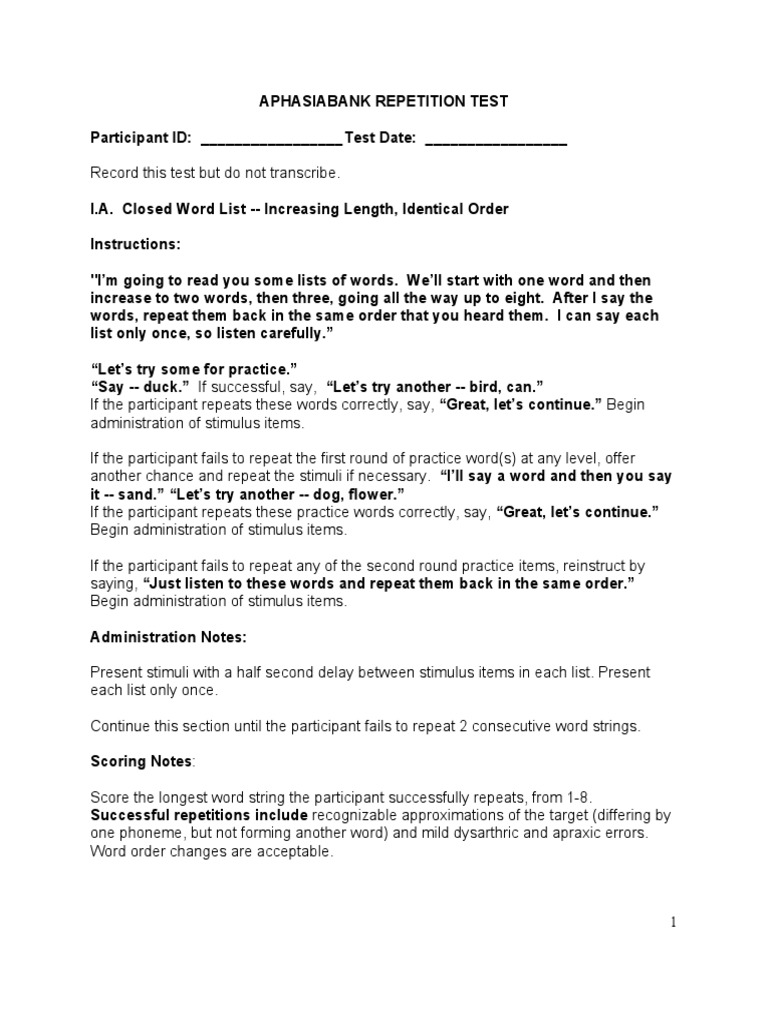 APHASIABANK REPETITION TEST

Participant ID: ____ Test Date: ____

Record this test but do not transcribe.

I.A. Closed Word List -- Increasing Length, Identical Order

Instructions:

"I'm going to read you some lists of words. We'll start with one word and then increase to two words, then three, going all the way up to eight. After I say the words, repeat them back in the same order that you heard them. I can say each list only once, so listen carefully."

"Let's try some for practice."
"Say -- duck." If successful, say, "Let's try another -- bird, can."
If the participant repeats these words correctly, say, "Great, let's continue." Begin administration of stimulus items.

If the participant fails to repeat the first round of practice word(s) at any level, offer another chance and repeat the stimuli if necessary. "I'll say a word and then you say it -- sand." "Let's try another -- dog, flower."
If the participant repeats these practice words correctly, say, "Great, let's continue." Begin administration of stimulus items.

If the participant fails to repeat any of the second round practice items, reinstruct by saying, "Just listen to these words and repeat them back in the same order." Begin administration of stimulus items.

Administration Notes:

Present stimuli with a half second delay between stimulus items in each list. Present each list only once.

Continue this section until the participant fails to repeat 2 consecutive word strings.

Scoring Notes:

Score the longest word string the participant successfully repeats, from 1-8. Successful repetitions include recognizable approximations of the target (differing by one phoneme, but not forming another word) and mild dysarthric and apraxic errors. Word order changes are acceptable.

1